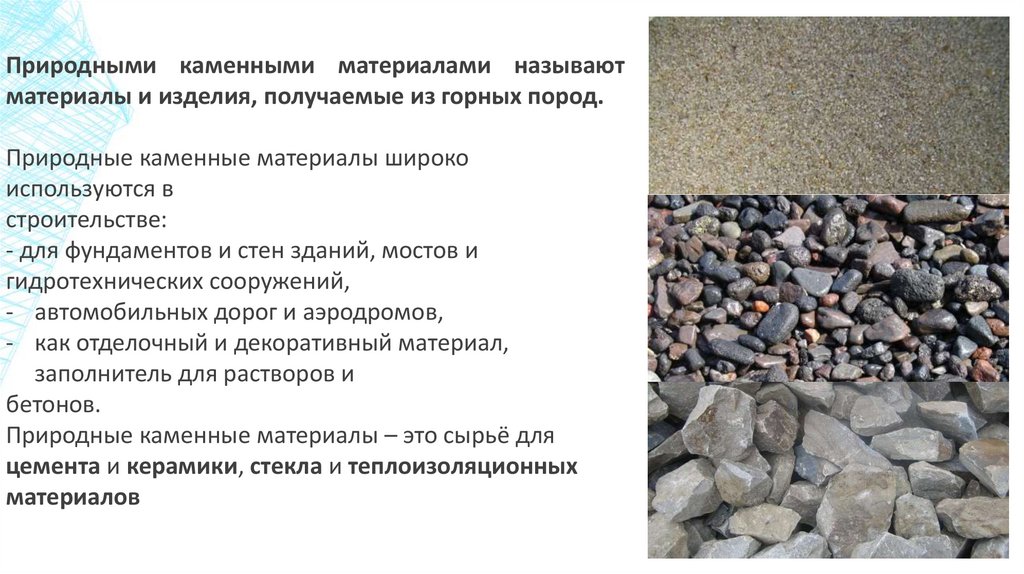 Природными каменными материалами называют материалы и изделия, получаемые из горных пород.

Природные каменные материалы широко используются в строительстве:

- для фундаментов и стен зданий, мостов и гидротехнических сооружений,
- автомобильных дорог и аэродромов,
- как отделочный и декоративный материал, заполнитель для растворов и бетонов.

Природные каменные материалы – это сырьё для цемента и керамики, стекла и теплоизоляционных материалов